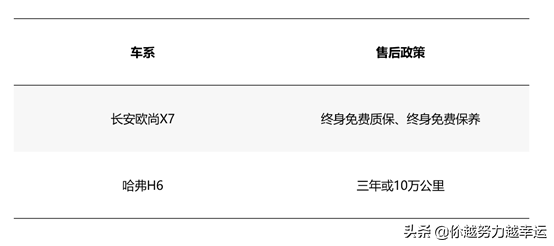 | 车系 | 售后政策 |
|---|---|
| 长安欧尚X7 | 终身免费质保、终身免费保养 |
| 哈弗H6 | 三年或10万公里 |

头条 @你越努力越幸运